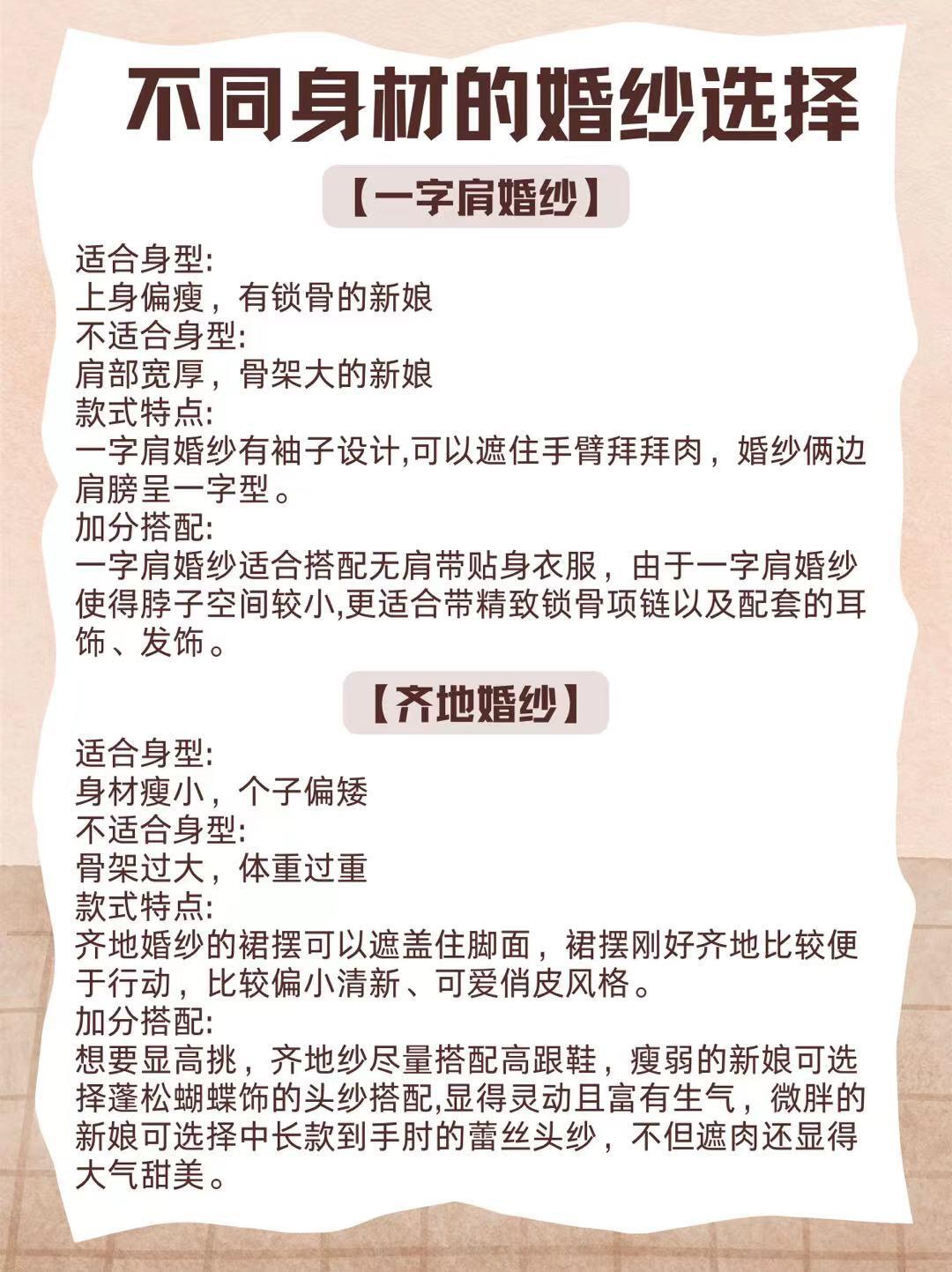 不同身材的婚纱选择

【一字肩婚纱】

适合身型:
上身偏瘦，有锁骨的新娘
不适合身型:
肩部宽厚，骨架大的新娘
款式特点:
一字肩婚纱有袖子设计,可以遮住手臂拜拜肉，婚纱俩边肩膀呈一字型。
加分搭配:
一字肩婚纱适合搭配无肩带贴身衣服，由于一字肩婚纱使得脖子空间较小,更适合带精致锁骨项链以及配套的耳饰、发饰。

【齐地婚纱】

适合身型:
身材瘦小，个子偏矮
不适合身型:
骨架过大，体重过重
款式特点:
齐地婚纱的裙摆可以遮盖住脚面，裙摆刚好齐地比较便于行动，比较偏小清新、可爱俏皮风格。
加分搭配:
想要显高挑，齐地纱尽量搭配高跟鞋，瘦弱的新娘可选择蓬松蝴蝶饰的头纱搭配,显得灵动且富有生气，微胖的新娘可选择中长款到手肘的蕾丝头纱，不但遮肉还显得大气甜美。